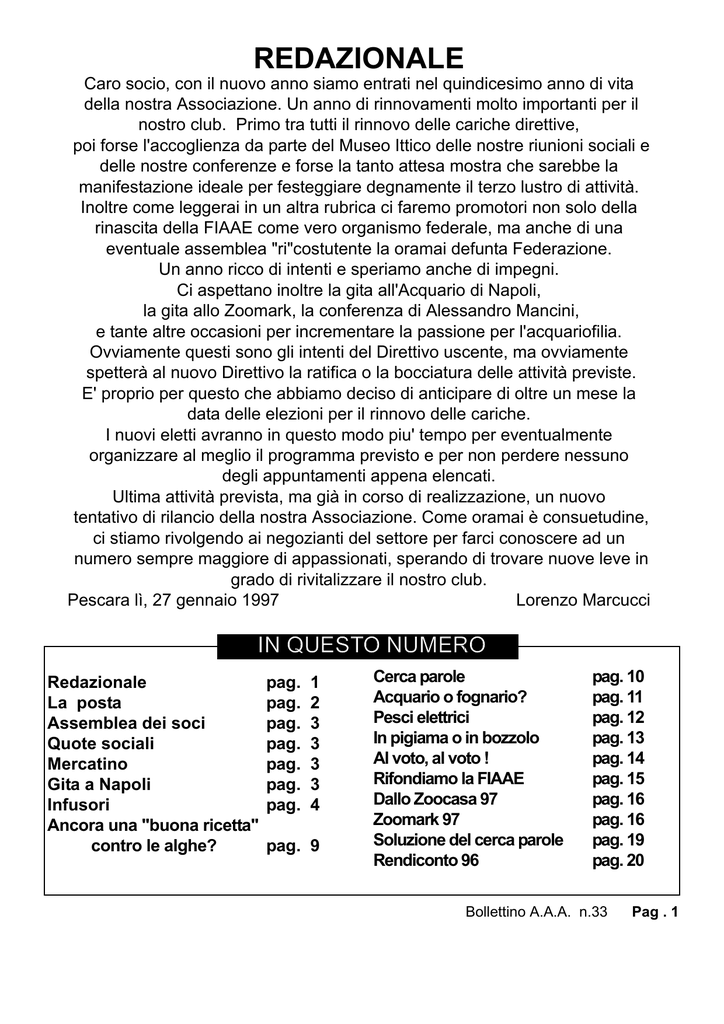 REDAZIONALE

Caro socio, con il nuovo anno siamo entrati nel quindicesimo anno di vita della nostra Associazione. Un anno di rinnovamenti molto importanti per il nostro club. Primo tra tutti il rinnovo delle cariche direttive, poi forse l'accoglienza da parte del Museo Ittico delle nostre riunioni sociali e delle nostre conferenze e forse la tanto attesa mostra che sarebbe la manifestazione ideale per festeggiare degnamente il terzo lustro di attività. Inoltre come leggerai in un altra rubrica ci faremo promotori non solo della rinascita della FIAAE come vero organismo federale, ma anche di una eventuale assemblea "ri"costutente la oramai defunta Federazione.
Un anno ricco di intenti e speriamo anche di impegni.
Ci aspettano inoltre la gita all'Acquario di Napoli, la gita allo Zoomark, la conferenza di Alessandro Mancini, e tante altre occasioni per incrementare la passione per l'acquariofilia.
Ovviamente questi sono gli intenti del Direttivo uscente, ma ovviamente spetterà al nuovo Direttivo la ratifica o la bocciatura delle attività previste.
E' proprio per questo che abbiamo deciso di anticipare di oltre un mese la data delle elezioni per il rinnovo delle cariche.
I nuovi eletti avranno in questo modo piu' tempo per eventualmente organizzare al meglio il programma previsto e per non perdere nessuno degli appuntamenti appena elencati.
Ultima attività prevista, ma già in corso di realizzazione, un nuovo tentativo di rilancio della nostra Associazione. Come oramai è consuetudine, ci stiamo rivolgendo ai negozianti del settore per farci conoscere ad un numero sempre maggiore di appassionati, sperando di trovare nuove leve in grado di rivitalizzare il nostro club.
Pescara lì, 27 gennaio 1997 Lorenzo Marcucci

IN QUESTO NUMERO

Redazionale pag. 1
La posta pag. 2
Assemblea dei soci pag. 3
Quote sociali pag. 3
Mercatino pag. 3
Gita a Napoli pag. 3
Infusori pag. 4
Ancora una "buona ricetta" contro le alghe? pag. 9

Cerca parole pag. 10
Acquario o fognario? pag. 11
Pesci elettrici pag. 12
In pigiama o in bozzolo pag. 13
Al voto, al voto ! pag. 14
Rifondiamo la FIAAE pag. 15
Dallo Zoocasa 97 pag. 16
Zoomark 97 pag. 16
Soluzione del cerca parole pag. 19
Rendiconto 96 pag. 20

Bollettino A.A.A. n.33 Pag . 1